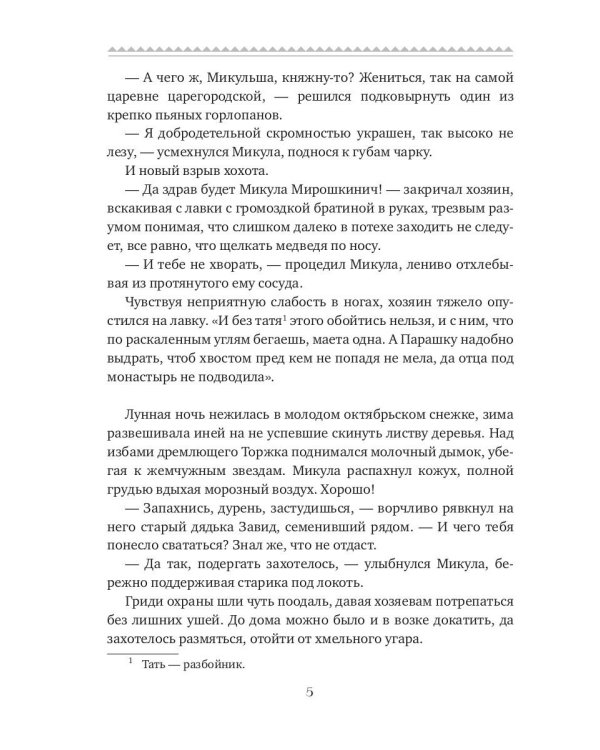 — А чего ж, Микульша, княжну-то? Жениться, так на самой царевне царегородской, — решился подковырнуть один из крепко пьяных горлопанов.

— Я добродетельной скромностью украшен, так высоко не лезу, — усмехнулся Микула, поднося к губам чарку.

И новый взрыв хохота.

— Да здрав будет Микула Мирошкинич! — закричал хозяин, вскакивая с лавки с громоздкой братиной в руках, трезвым разумом понимая, что слишком далеко в потехе заходить не следует, все равно, что щелкать медведя по носу.

— И тебе не хворать, — процедил Микула, лениво отхлебывая из протянутого ему сосуда.

Чувствуя неприятную слабость в ногах, хозяин тяжело опустился на лавку. «И без татя$^{1}$ этого обойтись нельзя, и с ним, что по раскаленным углям бегаешь, маета одна. А Парашку надобно выдрать, чтоб хвостом пред кем не попадя не мела, да отца под монастырь не подводила».

Лунная ночь нежилась в молодом октябрьском снежке, зима развешивала иней на не успевшие скинуть листву деревья. Над избами дремлющего Торжка поднимался молочный дымок, убегая к жемчужным звездам. Микула распахнул кожух, полной грудью вдыхая морозный воздух. Хорошо!

— Запахнись, дурень, застудишься, — ворчливо рявкнул на него старый дядька Завид, семенивший рядом. — И чего тебя понесло свататься? Знал же, что не отдаст.

— Да так, подергать захотелось, — улыбнулся Микула, бережно поддерживая старика под локоть.

Гриди охраны шли чуть поодаль, давая хозяевам потрепаться без лишних ушей. До дома можно было и в возке докатить, да захотелось размяться, отойти от хмельного угара.

$^{1}$ Тать — разбойник.

5